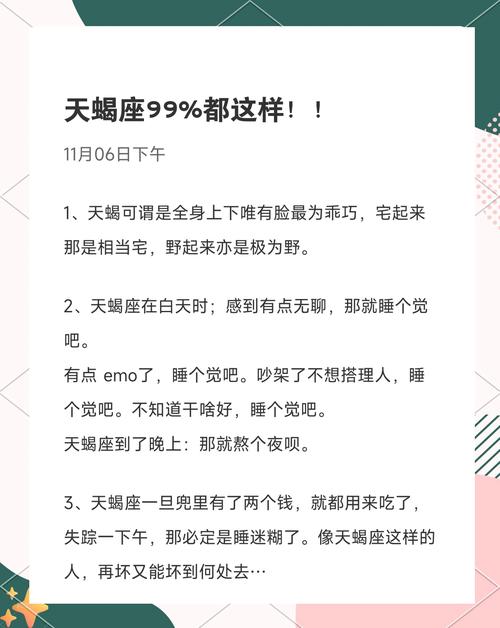 天蝎座99%都这样！！

11月06日下午

1、天蝎可谓是全身上下唯有脸最为乖巧，宅起来那是相当宅，野起来亦是极为野。

2、天蝎座在白天时；感到有点无聊，那就睡个觉吧。
有点 emo了，睡个觉吧。吵架了不想搭理人，睡个觉吧。不知道干啥好，睡个觉吧。
天蝎座到了晚上：那就熬个夜呗。

3、天蝎座一旦兜里有了两个钱，就都用来吃了，失踪一下午，那必定是睡迷糊了。像天蝎座这样的人，再坏又能坏到何处去…